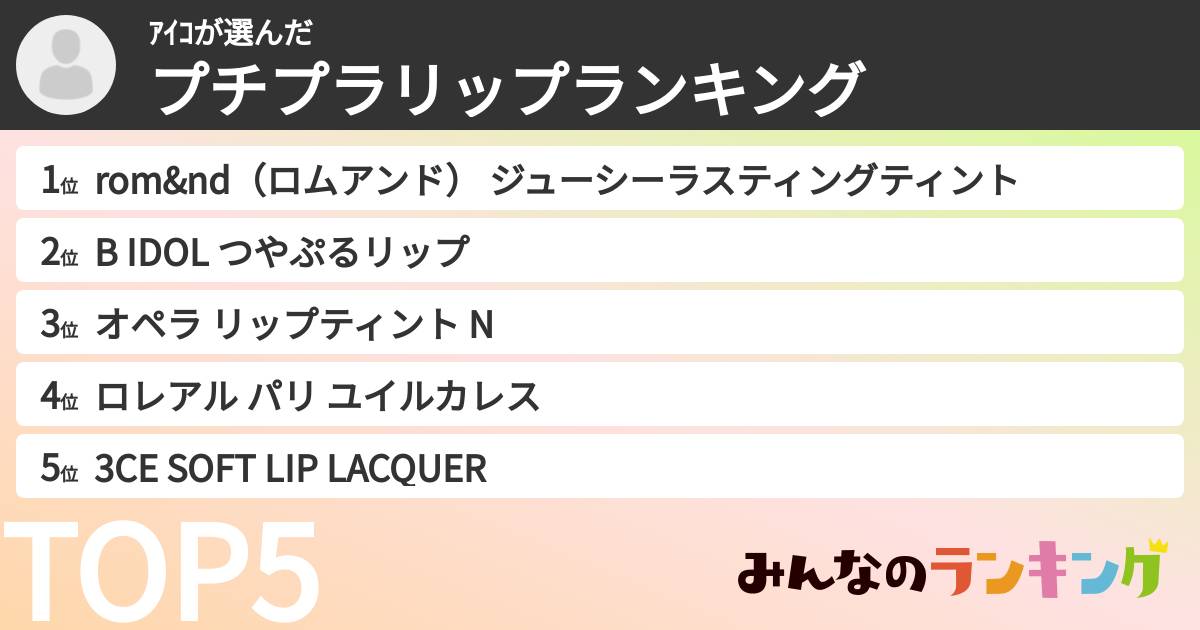 ｱｲｺが選んだ
プチプラリップランキング

1位 rom&nd（ロムアンド） ジューシーラスティングティント
2位 B IDOL つやぷるリップ
3位 オペラ リップティント N
4位 ロレアル パリ ユイルカレス
5位 3CE SOFT LIP LACQUER

TOP5

みんなのランキング